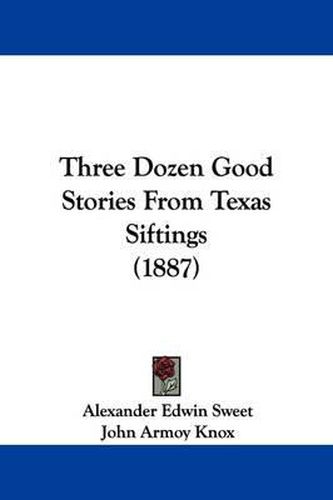 Three Dozen Good Stories From Texas Siftings (1887)

Alexander Edwin Sweet
John Armoy Knox